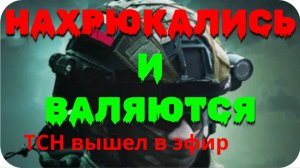 НАХРЮКАЛИСЬ
И
ВАЛЯЮТСЯ
ТСН вышел в эфир